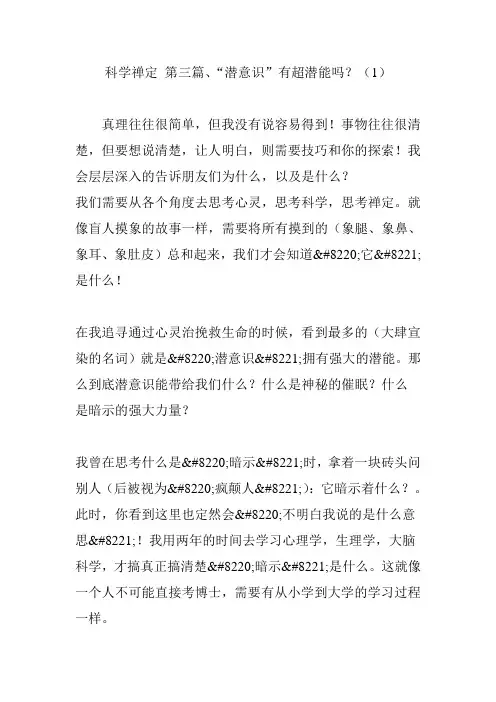 科学禅定 第三篇、“潜意识”有超潜能吗？（1）

真理往往很简单，但我没有说容易得到！事物往往很清楚，但要想说清楚，让人明白，则需要技巧和你的探索！我会层层深入的告诉朋友们为什么，以及是什么？
我们需要从各个角度去思考心灵，思考科学，思考禅定。就像盲人摸象的故事一样，需要将所有摸到的（象腿、象鼻、象耳、象肚皮）总和起来，我们才会知道&#8220;它&#8221;是什么！

在我追寻通过心灵治挽救生命的时候，看到最多的（大肆宣染的名词）就是&#8220;潜意识&#8221;拥有强大的潜能。那么到底潜意识能带给我们什么？什么是神秘的催眠？什么是暗示的强大力量？

我曾在思考什么是&#8220;暗示&#8221;时，拿着一块砖头问别人（后被视为&#8220;疯颠人&#8221;）：它暗示着什么？。此时，你看到这里也定然会&#8220;不明白我说的是什么意思&#8221;！我用两年的时间去学习心理学，生理学，大脑科学，才搞真正搞清楚&#8220;暗示&#8221;是什么。这就像一个人不可能直接考博士，需要有从小学到大学的学习过程一样。